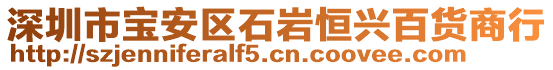 深圳市宝安区石岩恒兴百货商行
http://szjenniferalf5.cn.coovee.com